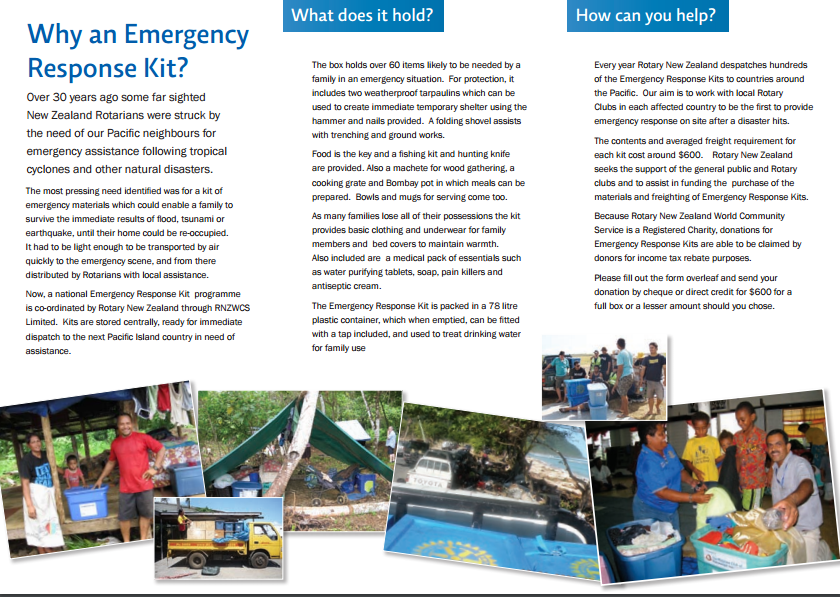 Why an Emergency Response Kit?

Over 30 years ago some far sighted New Zealand Rotarians were struck by the need of our Pacific neighbours for emergency assistance following tropical cyclones and other natural disasters.

The most pressing need identified was for a kit of emergency materials which could enable a family to survive the immediate results of flood, tsunami or earthquake, until their home could be re-occupied. It had to be light enough to be transported by air quickly to the emergency scene, and from there distributed by Rotarians with local assistance.

Now, a national Emergency Response Kit programme is co-ordinated by Rotary New Zealand through RNZWCS Limited. Kits are stored centrally, ready for immediate dispatch to the next Pacific Island country in need of assistance.

What does it hold?

The box holds over 60 items likely to be needed by a family in an emergency situation. For protection, it includes two weatherproof tarpaulins which can be used to create immediate temporary shelter using the hammer and nails provided. A folding shovel assists with trenching and ground works.

Food is the key and a fishing kit and hunting knife are provided. Also a machete for wood gathering, a cooking grate and Bombay pot in which meals can be prepared. Bowls and mugs for serving come too.

As many families lose all of their possessions the kit provides basic clothing and underwear for family members and bed covers to maintain warmth. Also included are a medical pack of essentials such as water purifying tablets, soap, pain killers and antiseptic cream.

The Emergency Response Kit is packed in a 78 litre plastic container, which when emptied, can be fitted with a tap included, and used to treat drinking water for family use

How can you help?

Every year Rotary New Zealand despatches hundreds of the Emergency Response Kits to countries around the Pacific. Our aim is to work with local Rotary Clubs in each affected country to be the first to provide emergency response on site after a disaster hits.

The contents and averaged freight requirement for each kit cost around $600. Rotary New Zealand seeks the support of the general public and Rotary clubs and to assist in funding the purchase of the materials and freighting of Emergency Response Kits.

Because Rotary New Zealand World Community Service is a Registered Charity, donations for Emergency Response Kits are able to be claimed by donors for income tax rebate purposes.

Please fill out the form overleaf and send your donation by cheque or direct credit for $600 for a full box or a lesser amount should you chose.

TOYOTA